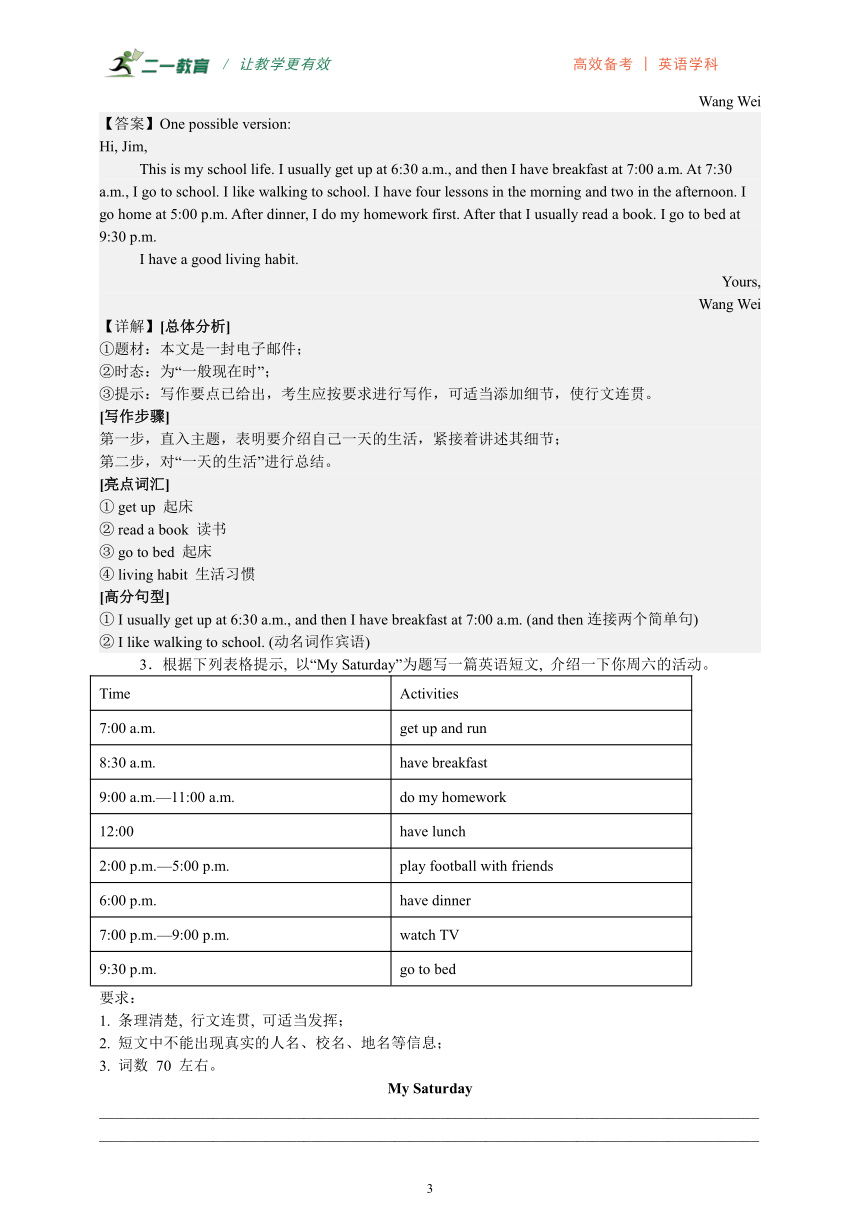 二一教育 / 让教学更有效

高效备考 | 英语学科

Wang Wei

【答案】One possible version:
Hi, Jim,

This is my school life. I usually get up at 6:30 a.m., and then I have breakfast at 7:00 a.m. At 7:30 a.m., I go to school. I like walking to school. I have four lessons in the morning and two in the afternoon. I go home at 5:00 p.m. After dinner, I do my homework first. After that I usually read a book. I go to bed at 9:30 p.m.

I have a good living habit.

Yours,
Wang Wei

【详解】[总体分析]
①题材：本文是一封电子邮件；
②时态：为“一般现在时”；
③提示：写作要点已给出，考生应按要求进行写作，可适当添加细节，使行文连贯。
[写作步骤]
第一步，直入主题，表明要介绍自己一天的生活，紧接着讲述其细节；
第二步，对“一天的生活”进行总结。
[亮点词汇]
① get up 起床
② read a book 读书
③ go to bed 起床
④ living habit 生活习惯
[高分句型]
① I usually get up at 6:30 a.m., and then I have breakfast at 7:00 a.m. (and then 连接两个简单句)
② I like walking to school. (动名词作宾语)

3．根据下列表格提示, 以“My Saturday”为题写一篇英语短文, 介绍一下你周六的活动。

| Time | Activities |
|---|---|
| 7:00 a.m. | get up and run |
| 8:30 a.m. | have breakfast |
| 9:00 a.m.—11:00 a.m. | do my homework |
| 12:00 | have lunch |
| 2:00 p.m.—5:00 p.m. | play football with friends |
| 6:00 p.m. | have dinner |
| 7:00 p.m.—9:00 p.m. | watch TV |
| 9:30 p.m. | go to bed |

要求：
1. 条理清楚, 行文连贯, 可适当发挥；
2. 短文中不能出现真实的人名、校名、地名等信息；
3. 词数 70 左右。

My Saturday

3